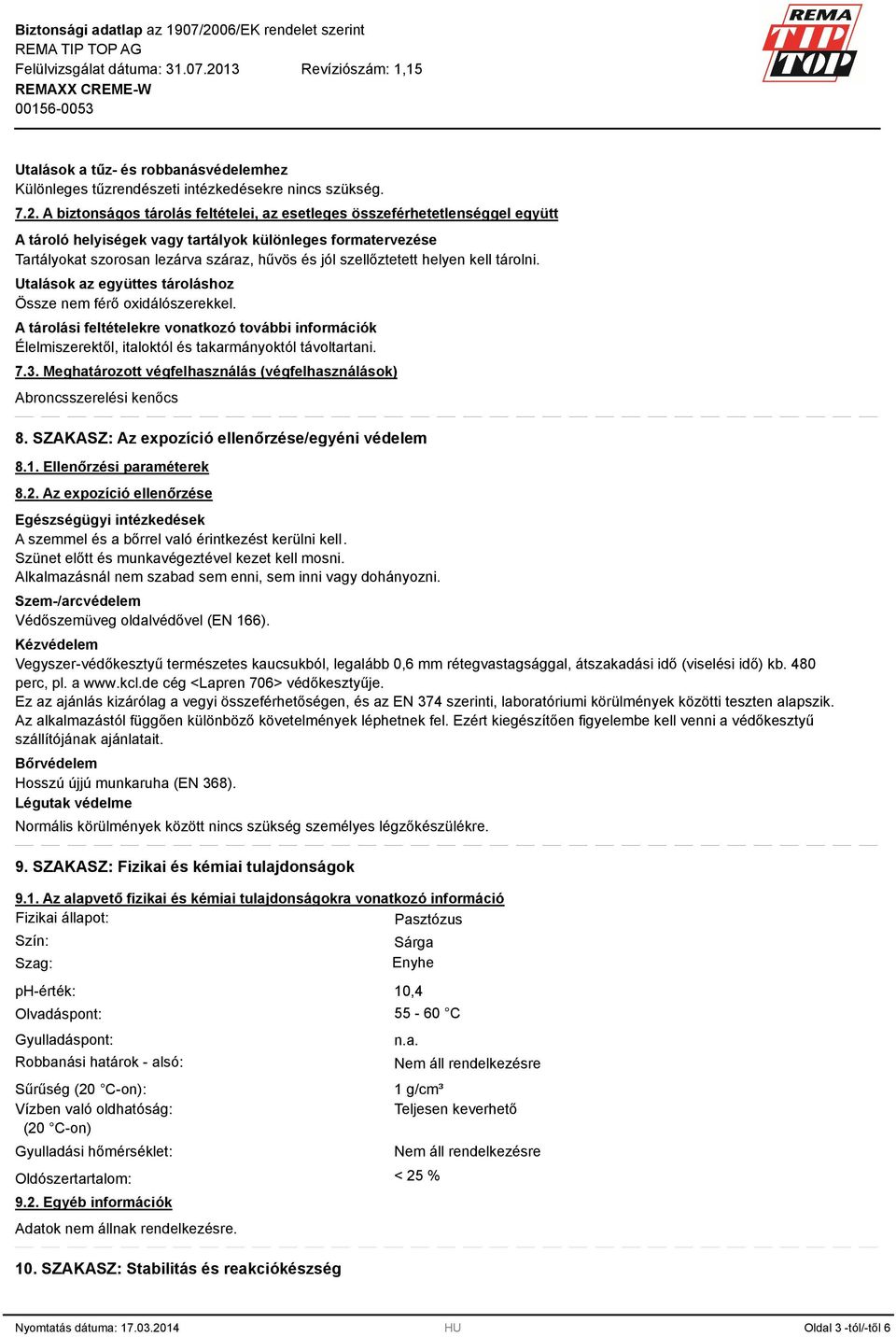 Biztonsági adatlap az 1907/2006/EK rendelet szerint
REMA TIP TOP AG
Felülvizsgálat dátuma: 31.07.2013 Revíziószám: 1,15
REMAXX CREME-W
00156-0053

REMA TIP TOP

Utalások a tűz- és robbanásvédelemhez
Különleges tűzrendészeti intézkedésekre nincs szükség.

7.2. A biztonságos tárolás feltételei, az esetleges összeférhetetlenséggel együtt

A tároló helyiségek vagy tartályok különleges formatervezése
Tartályokat szorosan lezárva száraz, hűvös és jól szellőztetett helyen kell tárolni.

Utalások az együttes tároláshoz
Össze nem férő oxidálószerekkel.

A tárolási feltételekre vonatkozó további információk
Élelmiszerektől, italoktól és takarmányoktól távoltartani.

7.3. Meghatározott végfelhasználás (végfelhasználások)
Abroncsszerelési kenőcs

8. SZAKASZ: Az expozíció ellenőrzése/egyéni védelem

8.1. Ellenőrzési paraméterek

8.2. Az expozíció ellenőrzése

Egészségügyi intézkedések
A szemmel és a bőrrel való érintkezést kerülni kell.
Szünet előtt és munkavégeztével kezet kell mosni.
Alkalmazásnál nem szabad sem enni, sem inni vagy dohányozni.

Szem-/arcvédelem
Védőszemüveg oldalvédővel (EN 166).

Kézvédelem
Vegyszer-védőkesztyű természetes kaucsukból, legalább 0,6 mm rétegvastagsággal, átszakadási idő (viselési idő) kb. 480 perc, pl. a www.kcl.de cég <Lapren 706> védőkesztyűje.
Ez az ajánlás kizárólag a vegyi összeférhetőségen, és az EN 374 szerinti, laboratóriumi körülmények közötti teszten alapszik.
Az alkalmazástól függően különböző követelmények léphetnek fel. Ezért kiegészítően figyelembe kell venni a védőkesztyű szállítójának ajánlatait.

Bőrvédelem
Hosszú újjú munkaruha (EN 368).

Légutak védelme
Normális körülmények között nincs szükség személyes légzőkészülékre.

9. SZAKASZ: Fizikai és kémiai tulajdonságok

9.1. Az alapvető fizikai és kémiai tulajdonságokra vonatkozó információ

Fizikai állapot: Pasztózus
Szín: Sárga
Szag: Enyhe

pH-érték: 10,4
Olvadáspont: 55 - 60 °C

Gyulladáspont: n.a.
Robbanási határok - alsó: Nem áll rendelkezésre

Sűrűség (20 °C-on): 1 g/cm³
Vízben való oldhatóság: (20 °C-on) Teljesen keverhető

Gyulladási hőmérséklet: Nem áll rendelkezésre

Oldószertartalom: < 25 %

9.2. Egyéb információk
Adatok nem állnak rendelkezésre.

10. SZAKASZ: Stabilitás és reakciókészség

Nyomtatás dátuma: 17.03.2014 HU Oldal 3 -tól/-től 6